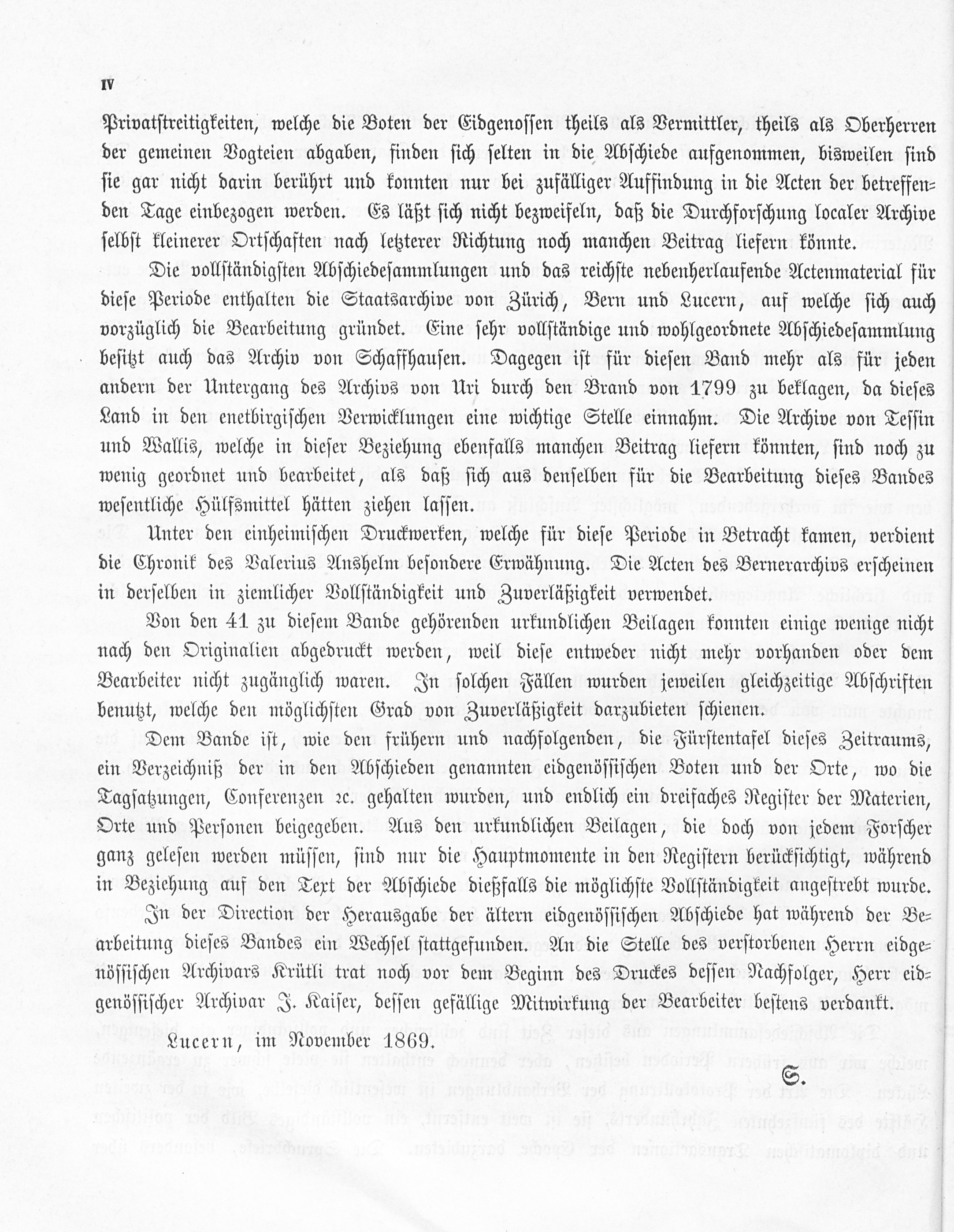 IV

Privatstreitigkeiten, welche die Boten der Eidgenossen theils als Vermittler, theils als Oberherren der gemeinen Vogteien abgaben, finden sich selten in die Abschiede aufgenommen, bisweilen sind sie gar nicht darin berührt und konnten nur bei zufälliger Auffindung in die Acten der betreffenden Tage einbezogen werden. Es läßt sich nicht bezweifeln, daß die Durchforschung localer Archive selbst kleinerer Ortschaften nach letzterer Richtung noch manchen Beitrag liefern könnte.

Die vollständigsten Abschiedesammlungen und das reichste nebenherlaufende Actenmaterial für diese Periode enthalten die Staatsarchive von Zürich, Bern und Lucern, auf welche sich auch vorzüglich die Bearbeitung gründet. Eine sehr vollständige und wohlgeordnete Abschiedesammlung besitzt auch das Archiv von Schaffhausen. Dagegen ist für diesen Band mehr als für jeden andern der Untergang des Archivs von Uri durch den Brand von 1799 zu beklagen, da dieses Land in den enetbirgischen Verwicklungen eine wichtige Stelle einnahm. Die Archive von Tessin und Wallis, welche in dieser Beziehung ebenfalls manchen Beitrag liefern könnten, sind noch zu wenig geordnet und bearbeitet, als daß sich aus denselben für die Bearbeitung dieses Bandes wesentliche Hülfsmittel hätten ziehen lassen.

Unter den einheimischen Druckwerken, welche für diese Periode in Betracht kamen, verdient die Chronik des Valerius Anshelm besondere Erwähnung. Die Acten des Bernerarchivs erscheinen in derselben in ziemlicher Vollständigkeit und Zuverläßigkeit verwendet.

Von den 41 zu diesem Bande gehörenden urkundlichen Beilagen konnten einige wenige nicht nach den Originalien abgedruckt werden, weil diese entweder nicht mehr vorhanden oder dem Bearbeiter nicht zugänglich waren. In solchen Fällen wurden jeweilen gleichzeitige Abschriften benutzt, welche den möglichsten Grad von Zuverläßigkeit darzubieten schienen.

Dem Bande ist, wie den frühern und nachfolgenden, die Fürstentafel dieses Zeitraums, ein Verzeichniß der in den Abschieden genannten eidgenössischen Boten und der Orte, wo die Tagsatzungen, Conferenzen ꝛc. gehalten wurden, und endlich ein dreifaches Register der Materien, Orte und Personen beigegeben. Aus den urkundlichen Beilagen, die doch von jedem Forscher ganz gelesen werden müssen, sind nur die Hauptmomente in den Registern berücksichtigt, während in Beziehung auf den Text der Abschiede dießfalls die möglichste Vollständigkeit angestrebt wurde.

In der Direction der Herausgabe der ältern eidgenössischen Abschiede hat während der Bearbeitung dieses Bandes ein Wechsel stattgefunden. An die Stelle des verstorbenen Herrn eidgenössischen Archivars Krütli trat noch vor dem Beginn des Druckes dessen Nachfolger, Herr eidgenössischer Archivar J. Kaiser, dessen gefällige Mitwirkung der Bearbeiter bestens verdankt.

Lucern, im November 1869.

S.